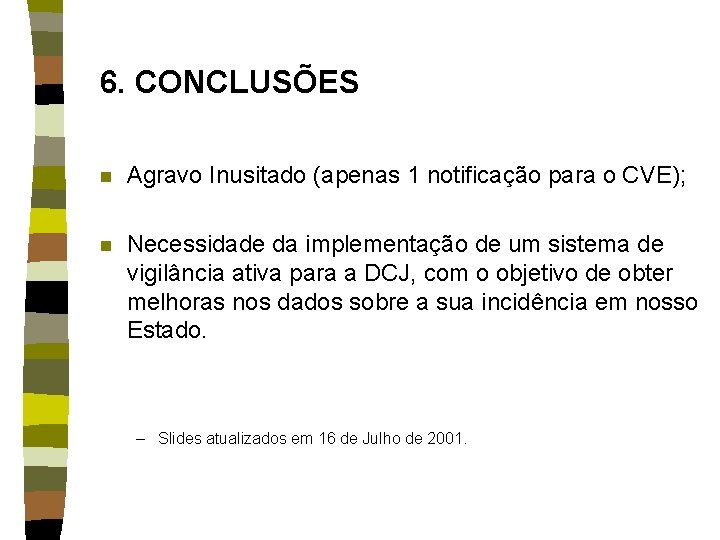 6. CONCLUSÕES

Agravo Inusitado (apenas 1 notificação para o CVE);

Necessidade da implementação de um sistema de vigilância ativa para a DCJ, com o objetivo de obter melhoras nos dados sobre a sua incidência em nosso Estado.

– Slides atualizados em 16 de Julho de 2001.